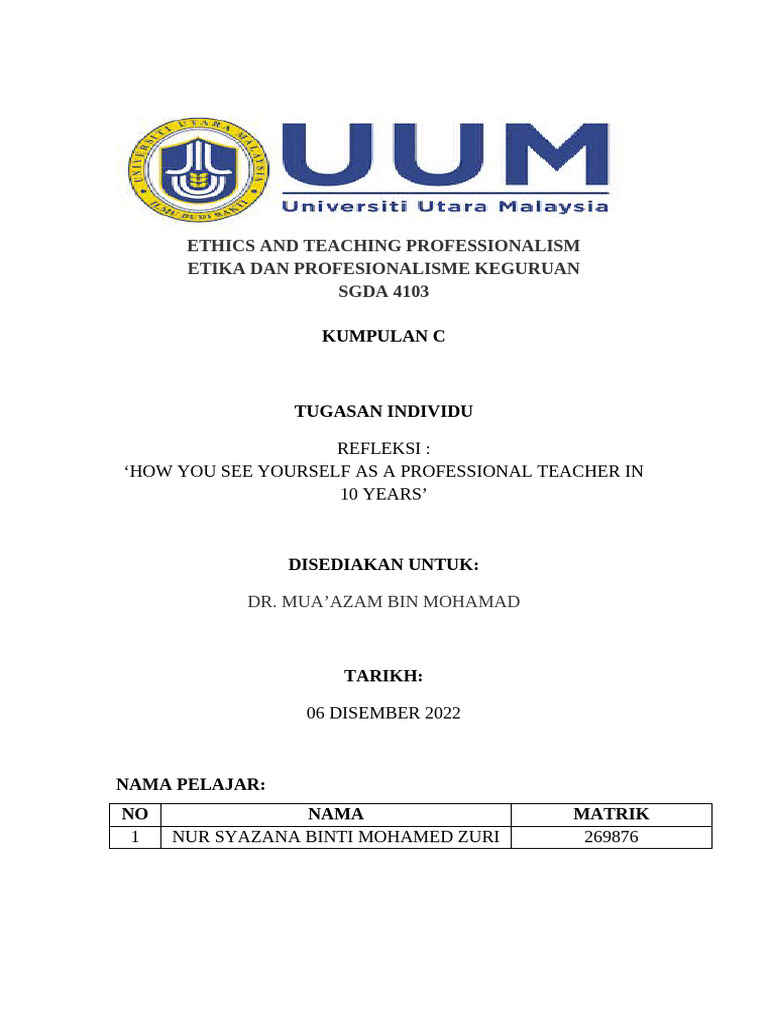 UNIVERSITI UTARA MALAYSIA
ILMU BUDI BAKTI

UUM
Universiti Utara Malaysia

ETHICS AND TEACHING PROFESSIONALISM
ETIKA DAN PROFESIONALISME KEGURUAN
SGDA 4103

KUMPULAN C

TUGASAN INDIVIDU

REFLEKSI :
‘HOW YOU SEE YOURSELF AS A PROFESSIONAL TEACHER IN 10 YEARS’

DISEDIAKAN UNTUK:

DR. MUA’AZAM BIN MOHAMAD

TARIKH:

06 DISEMBER 2022

NAMA PELAJAR:

| NO | NAMA | MATRIK |
|---|---|---|
| 1 | NUR SYAZANA BINTI MOHAMED ZURI | 269876 |